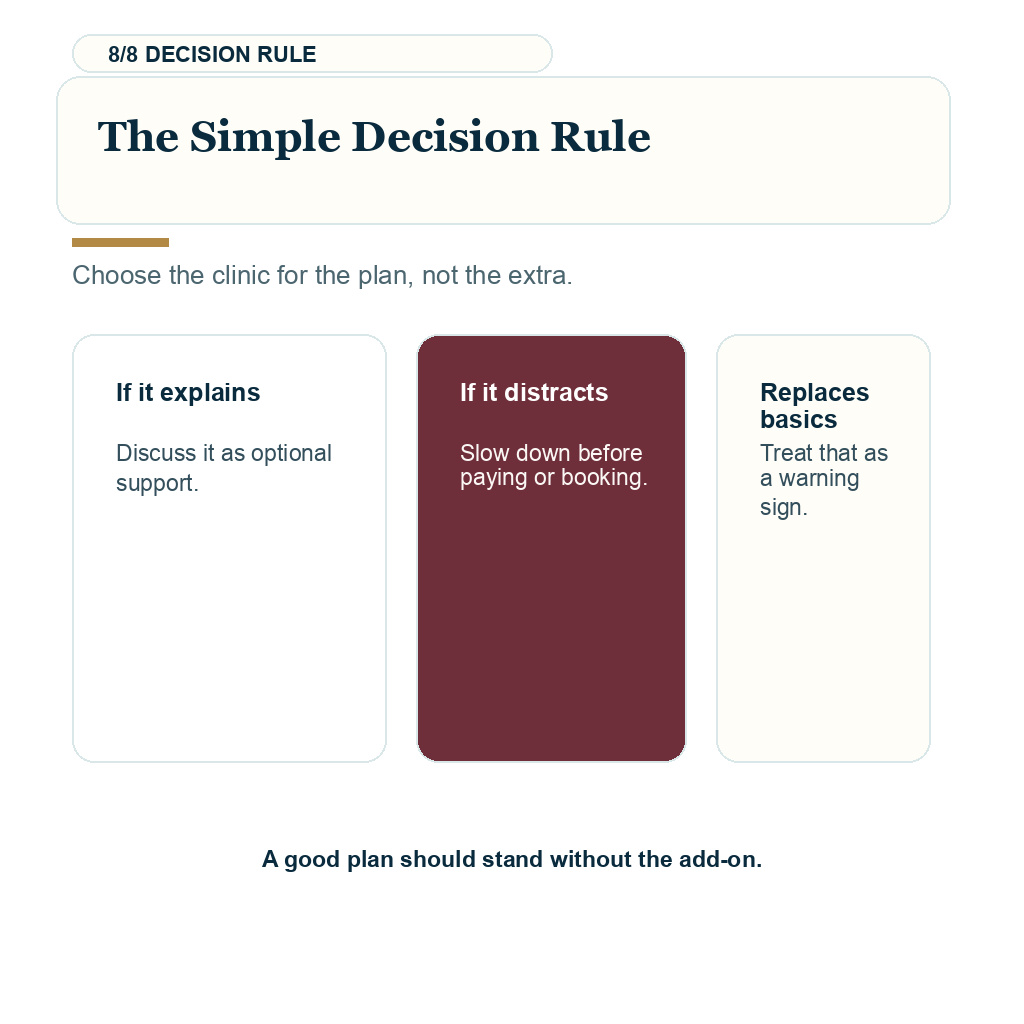 8/8 DECISION RULE

The Simple Decision Rule

Choose the clinic for the plan, not the extra.

If it explains

Discuss it as optional support.

If it distracts

Slow down before paying or booking.

Replaces basics

Treat that as a warning sign.

A good plan should stand without the add-on.